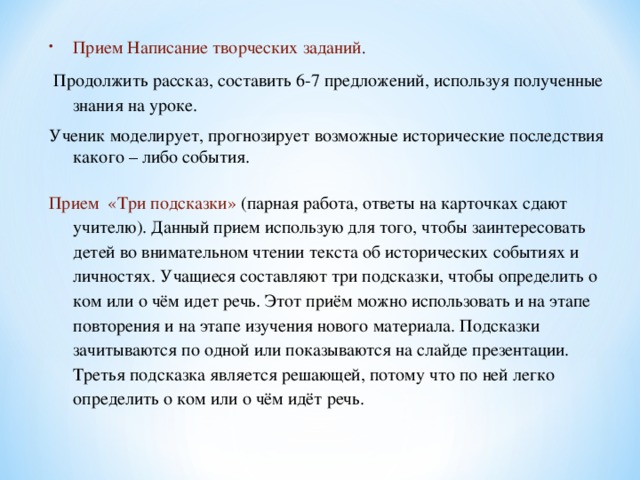 • Прием Написание творческих заданий.

Продолжить рассказ, составить 6-7 предложений, используя полученные знания на уроке.

Ученик моделирует, прогнозирует возможные исторические последствия какого – либо события.

Прием «Три подсказки» (парная работа, ответы на карточках сдают учителю). Данный прием использую для того, чтобы заинтересовать детей во внимательном чтении текста об исторических событиях и личностях. Учащиеся составляют три подсказки, чтобы определить о ком или о чём идет речь. Этот приём можно использовать и на этапе повторения и на этапе изучения нового материала. Подсказки зачитываются по одной или показываются на слайде презентации. Третья подсказка является решающей, потому что по ней легко определить о ком или о чём идёт речь.